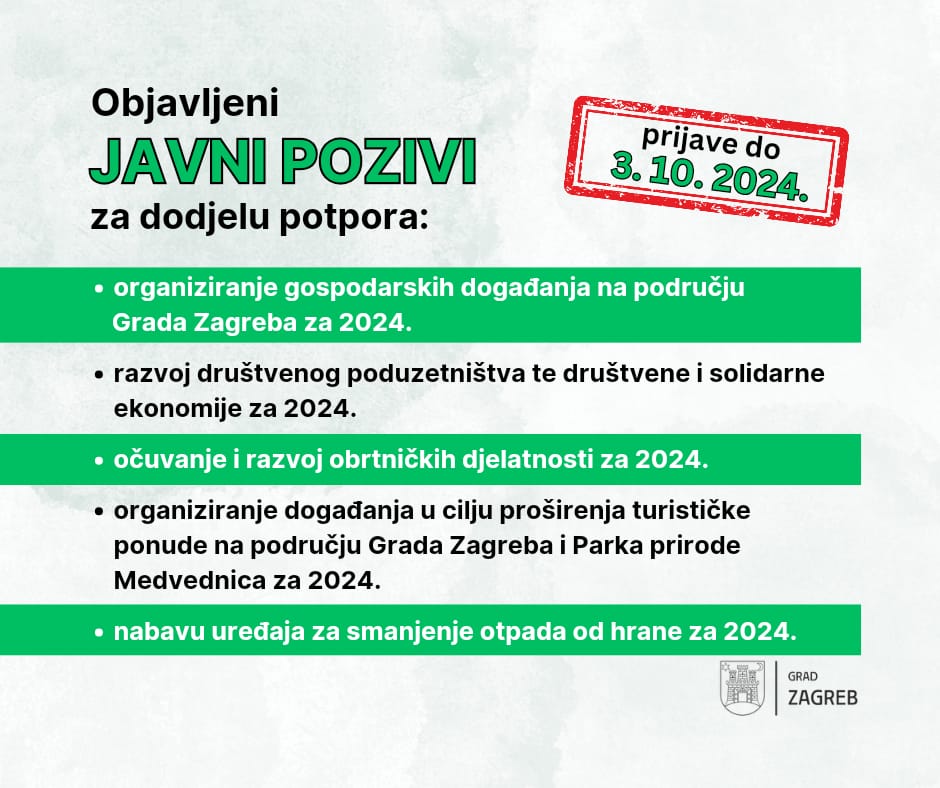 Objavljeni
JAVNI POZIVI
za dodjelu potpora:

prijave do
3. 10. 2024.

• organiziranje gospodarskih događanja na području Grada Zagreba za 2024.

• razvoj društvenog poduzetništva te društvene i solidarne ekonomije za 2024.

• očuvanje i razvoj obrtničkih djelatnosti za 2024.

• organiziranje događanja u cilju proširenja turističke ponude na području Grada Zagreba i Parka prirode Medvednica za 2024.

• nabavu uređaja za smanjenje otpada od hrane za 2024.

GRAD
ZAGREB